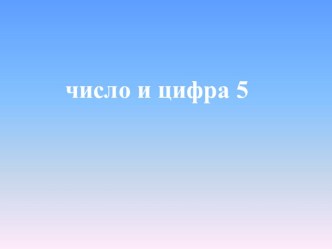 число и цифра 5